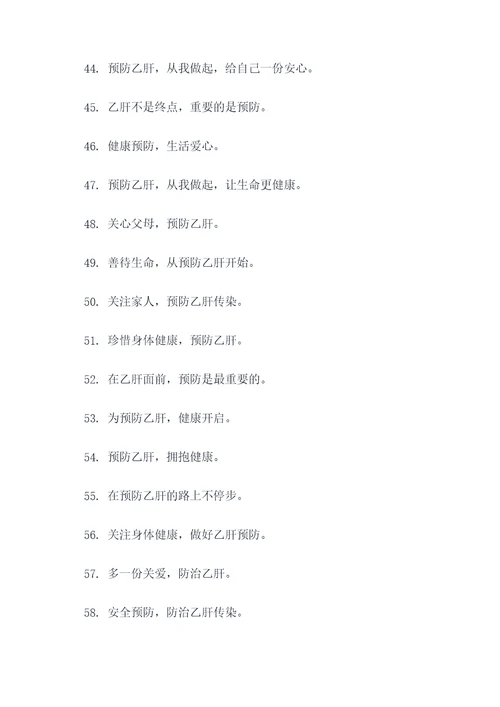 44. 预防乙肝，从我做起，给自己一份安心。

45. 乙肝不是终点，重要的是预防。

46. 健康预防，生活爱心。

47. 预防乙肝，从我做起，让生命更健康。

48. 关心父母，预防乙肝。

49. 善待生命，从预防乙肝开始。

50. 关注家人，预防乙肝传染。

51. 珍惜身体健康，预防乙肝。

52. 在乙肝面前，预防是最重要的。

53. 为预防乙肝，健康开启。

54. 预防乙肝，拥抱健康。

55. 在预防乙肝的路上不停步。

56. 关注身体健康，做好乙肝预防。

57. 多一份关爱，防治乙肝。

58. 安全预防，防治乙肝传染。